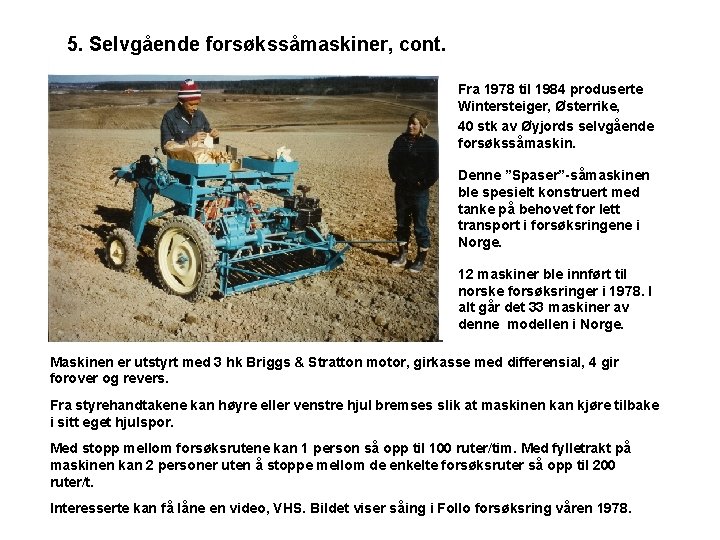 5. Selvgående forsøkssåmaskiner, cont.

Fra 1978 til 1984 produserte Wintersteiger, Østerrike,

40 stk av Øyjords selvgående forsøkssåmaskin.

Denne "Spaser"-såmaskinen ble spesielt konstruert med tanke på behovet for lett transport i forsøksringene i Norge.

12 maskiner ble innført til norske forsøksringer i 1978. I alt går det 33 maskiner av denne modellen i Norge.

Maskinen er utstyrt med 3 hk Briggs & Stratton motor, girkasse med differensial, 4 gir forover og revers.

Fra styrehandtakene kan høyre eller venstre hjul bremses slik at maskinen kan kjøre tilbake i sitt eget hjulspor.

Med stopp mellom forsøksrutene kan 1 person så opp til 100 ruter/tim. Med fylletrakt på maskinen kan 2 personer uten å stoppe mellom de enkelte forsøksruter så opp til 200 ruter/t.

Interesserte kan få låne en video, VHS. Bildet viser såing i Follo forsøksring våren 1978.